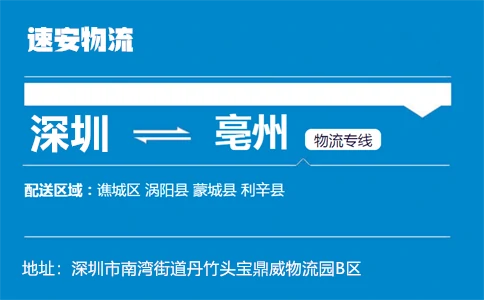 速安物流

深圳 ⇌ 亳州

物流专线

配送区域：谯城区 涡阳县 蒙城县 利辛县

地址：深圳市南湾街道丹竹头宝鼎威物流园B区